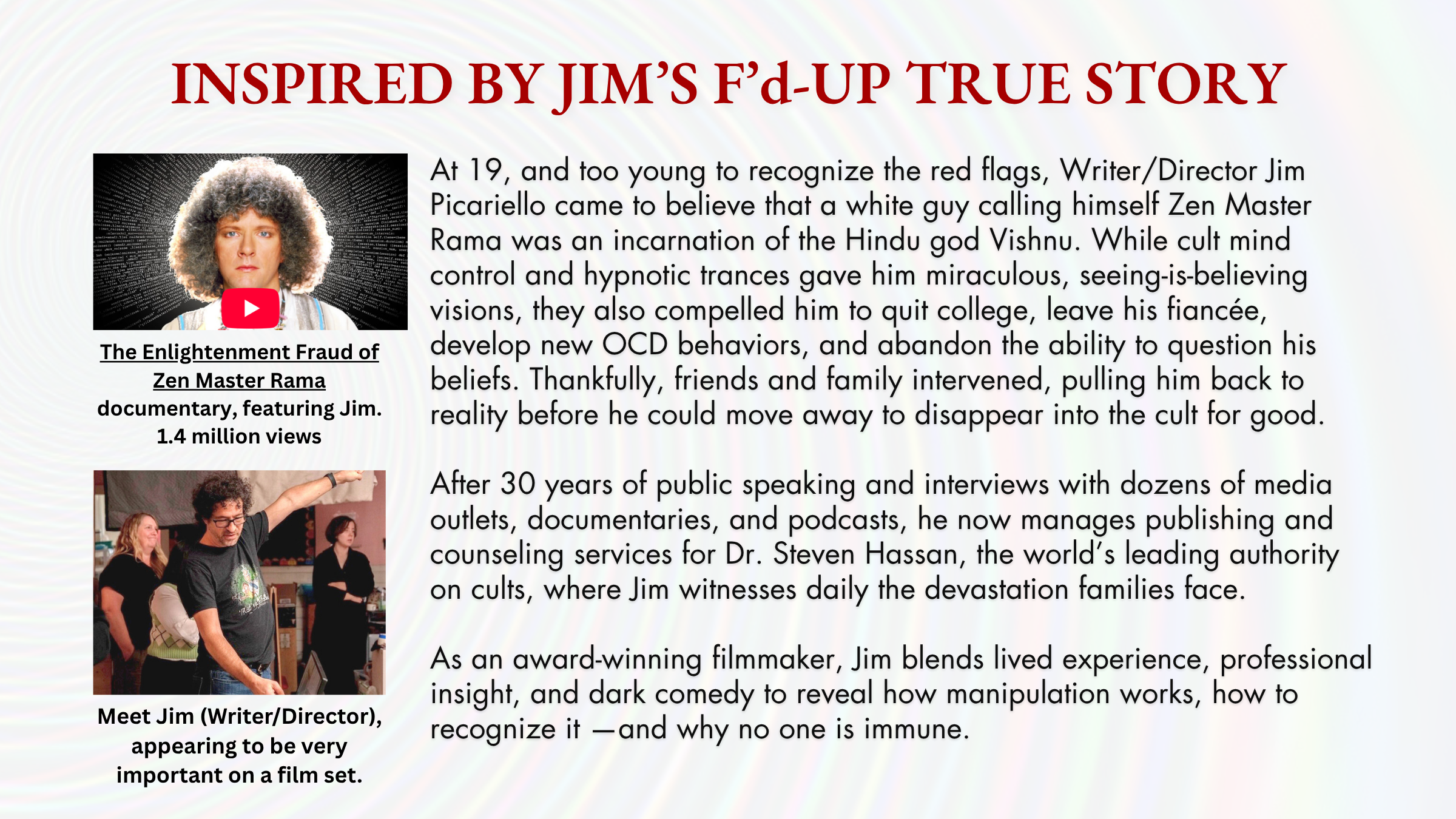 INSPIRED BY JIM'S F'd-UP TRUE STORY

The Enlightenment Fraud of Zen Master Rama documentary, featuring Jim. 1.4 million views

Meet Jim (Writer/Director), appearing to be very important on a film set.

At 19, and too young to recognize the red flags, Writer/Director Jim Picariello came to believe that a white guy calling himself Zen Master Rama was an incarnation of the Hindu god Vishnu. While cult mind control and hypnotic trances gave him miraculous, seeing-is-believing visions, they also compelled him to quit college, leave his fiancée, develop new OCD behaviors, and abandon the ability to question his beliefs. Thankfully, friends and family intervened, pulling him back to reality before he could move away to disappear into the cult for good.

After 30 years of public speaking and interviews with dozens of media outlets, documentaries, and podcasts, he now manages publishing and counseling services for Dr. Steven Hassan, the world's leading authority on cults, where Jim witnesses daily the devastation families face.

As an award-winning filmmaker, Jim blends lived experience, professional insight, and dark comedy to reveal how manipulation works, how to recognize it —and why no one is immune.